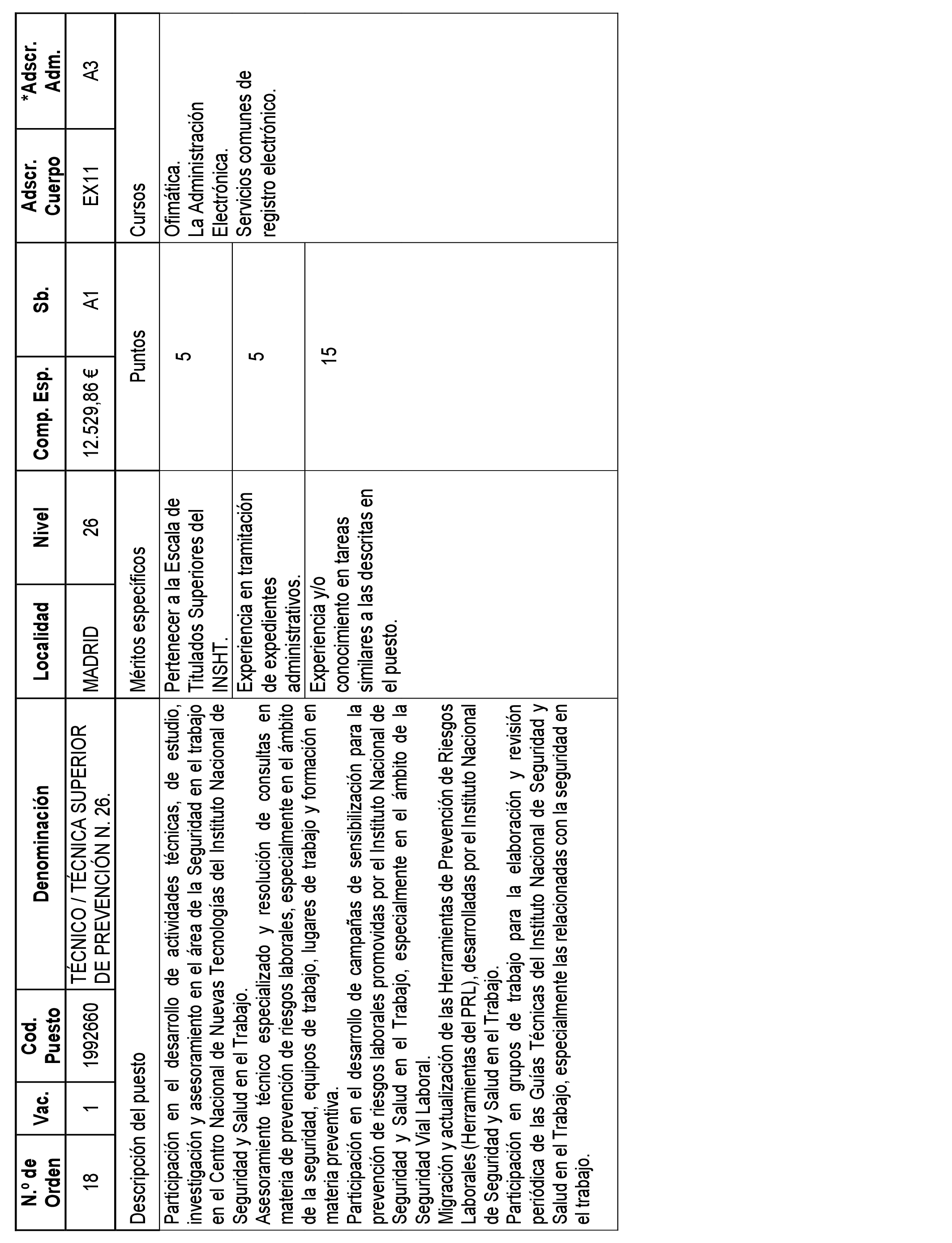 | N.º de Orden | Vac. | Cod. Puesto | Denominación | Localidad | Nivel | Comp. Esp. | Sb. | Adscr. Cuerpo | *Adscr. Adm. |
|---|---|---|---|---|---|---|---|---|---|
| 18 | 1 | 1992660 | TÉCNICO / TÉCNICA SUPERIOR DE PREVENCIÓN N. 26. | MADRID | 26 | 12.529,86 € | A1 | EX11 | A3 |

| Descripción del puesto | Méritos específicos | Puntos | Cursos |
|---|---|---|---|
| Participación en el desarrollo de actividades técnicas, de estudio, investigación y asesoramiento en el área de la Seguridad en el trabajo en el Centro Nacional de Nuevas Tecnologías del Instituto Nacional de Seguridad y Salud en el Trabajo. Asesoramiento técnico especializado y resolución de consultas en materia de prevención de riesgos laborales, especialmente en el ámbito de la seguridad, equipos de trabajo, lugares de trabajo y formación en materia preventiva. Participación en el desarrollo de campañas de sensibilización para la prevención de riesgos laborales promovidas por el Instituto Nacional de Seguridad y Salud en el Trabajo, especialmente en el ámbito de la Seguridad Vial Laboral. Migración y actualización de las Herramientas de Prevención de Riesgos Laborales (Herramientas del PRL), desarrolladas por el Instituto Nacional de Seguridad y Salud en el Trabajo. Participación en grupos de trabajo para la elaboración y revisión periódica de las Guías Técnicas del Instituto Nacional de Seguridad y Salud en el Trabajo, especialmente las relacionadas con la seguridad en el trabajo. | Pertenecer a la Escala de Titulados Superiores del INSHT. | 5 | Ofimática. La Administración Electrónica. Servicios comunes de registro electrónico. |
| | Experiencia en tramitación de expedientes administrativos. | 5 | |
| | Experiencia y/o conocimiento en tareas similares a las descritas en el puesto. | 15 | |